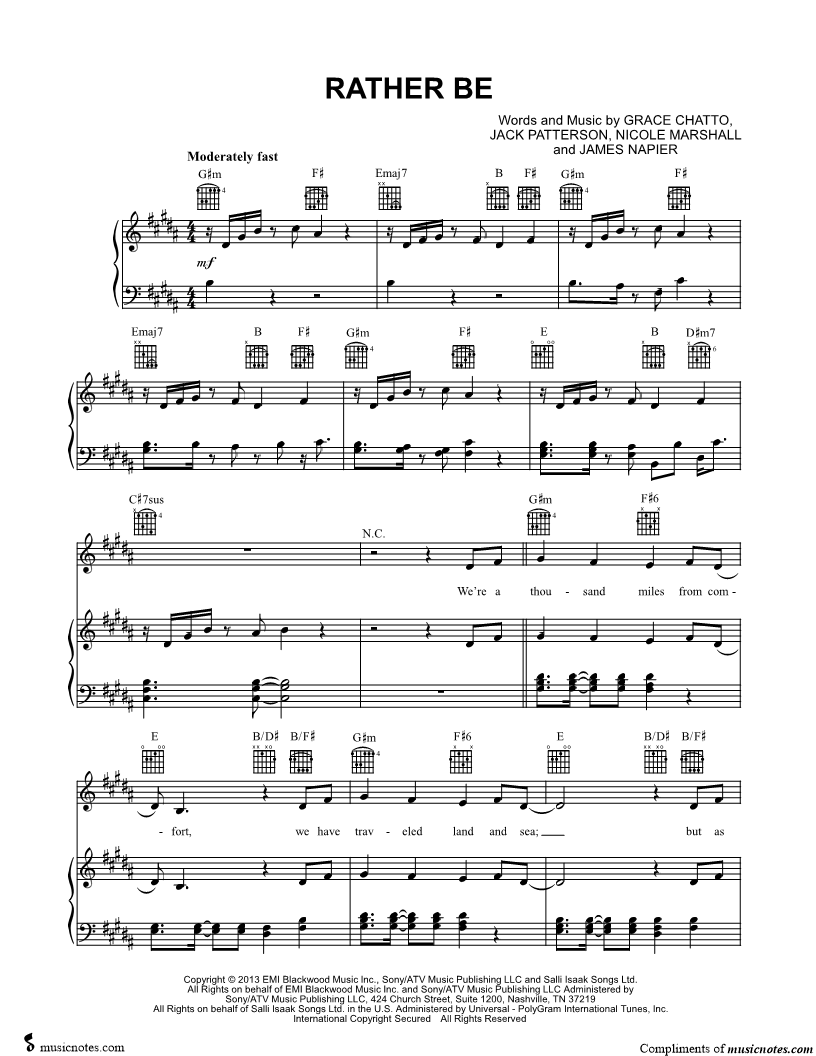 RATHER BE

Words and Music by GRACE CHATTO, JACK PATTERSON, NICOLE MARSHALL and JAMES NAPIER

Moderately fast

G♯m F♯ Emaj7 B F♯ G♯m F♯

mf

Emaj7 B F♯ G♯m F♯ E B D♯m7

C♯7sus N.C. G♯m F♯6

We're a thou - sand miles from com -

E B/D♯ B/F♯ G♯m F♯6 E B/D♯ B/F♯

- fort, we have trav - eled land and sea; ____ but as

Copyright © 2013 EMI Blackwood Music Inc., Sony/ATV Music Publishing LLC and Salli Isaak Songs Ltd.
All Rights on behalf of EMI Blackwood Music Inc. and Sony/ATV Music Publishing LLC Administered by Sony/ATV Music Publishing LLC, 424 Church Street, Suite 1200, Nashville, TN 37219
All Rights on behalf of Salli Isaak Songs Ltd. in the U.S. Administered by Universal - PolyGram International Tunes, Inc.
International Copyright Secured All Rights Reserved

musicnotes.com

Compliments of musicnotes.com